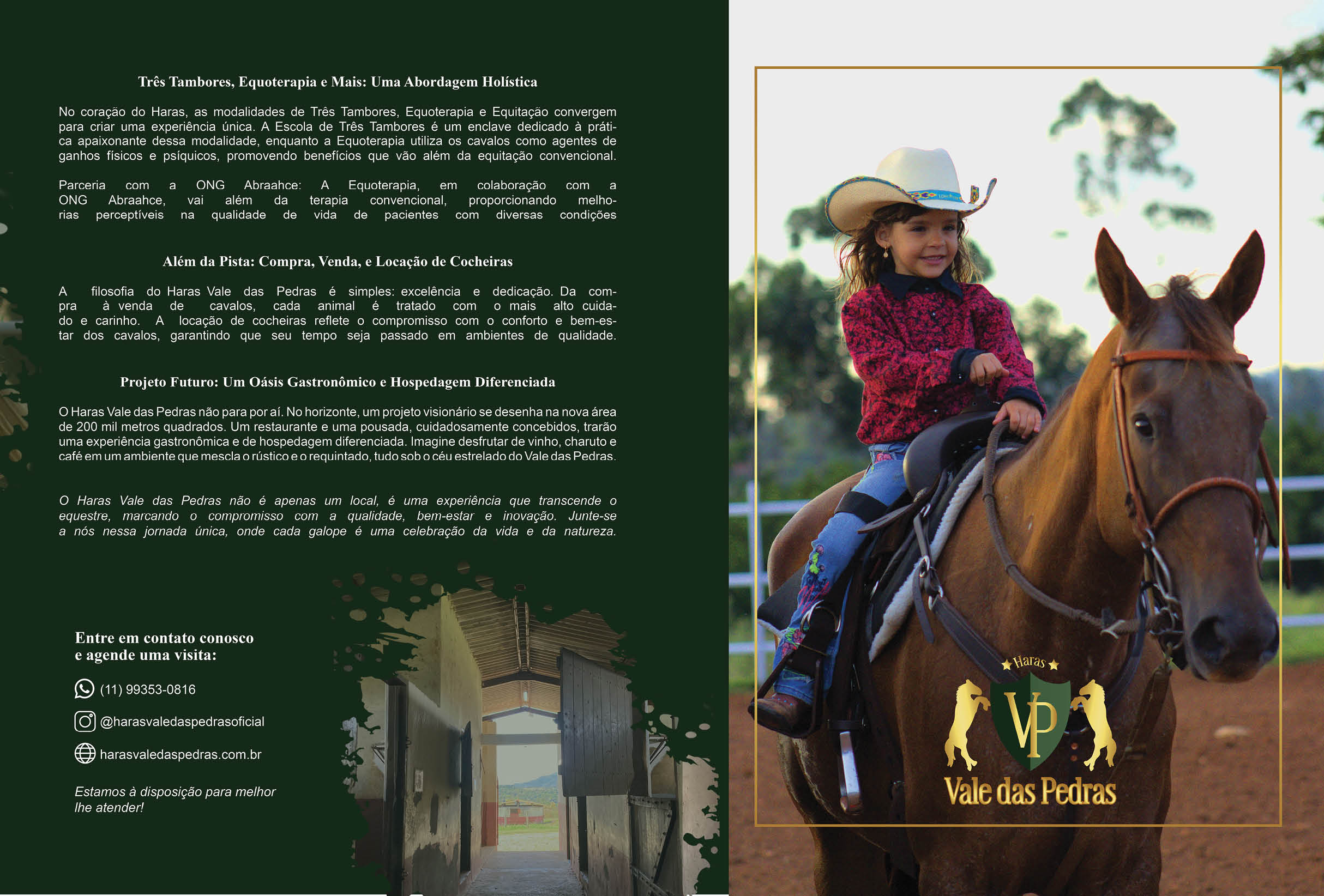 Três Tambores, Equoterapia e Mais: Uma Abordagem Holística

No coração do Haras, as modalidades de Três Tambores, Equoterapia e Equitação convergem para criar uma experiência única. A Escola de Três Tambores é um enclave dedicado à prática apaixonante dessa modalidade, enquanto a Equoterapia utiliza os cavalos como agentes de ganhos físicos e psíquicos, promovendo benefícios que vão além da equitação convencional.

Parceria com a ONG Abraahce: A Equoterapia, em colaboração com a ONG Abraahce, vai além da terapia convencional, proporcionando melhorias perceptíveis na qualidade de vida de pacientes com diversas condições

Além da Pista: Compra, Venda, e Locação de Cocheiras

A filosofia do Haras Vale das Pedras é simples: excelência e dedicação. Da compra à venda de cavalos, cada animal é tratado com o mais alto cuidado e carinho. A locação de cocheiras reflete o compromisso com o conforto e bem-estar dos cavalos, garantindo que seu tempo seja passado em ambientes de qualidade.

Projeto Futuro: Um Oásis Gastronômico e Hospedagem Diferenciada

O Haras Vale das Pedras não para por aí. No horizonte, um projeto visionário se desenha na nova área de 200 mil metros quadrados. Um restaurante e uma pousada, cuidadosamente concebidos, trarão uma experiência gastronômica e de hospedagem diferenciada. Imagine desfrutar de vinho, charuto e café em um ambiente que mescla o rústico e o requintado, tudo sob o céu estrelado do Vale das Pedras.

O Haras Vale das Pedras não é apenas um local, é uma experiência que transcende o equestre, marcando o compromisso com a qualidade, bem-estar e inovação. Junte-se a nós nessa jornada única, onde cada galope é uma celebração da vida e da natureza.

Entre em contato conosco
e agende uma visita:

(11) 99353-0816

@harasvaledaspedrasoficial

harasvaledaspedras.com.br

Estamos à disposição para melhor lhe atender!

Haras
VP
Vale das Pedras